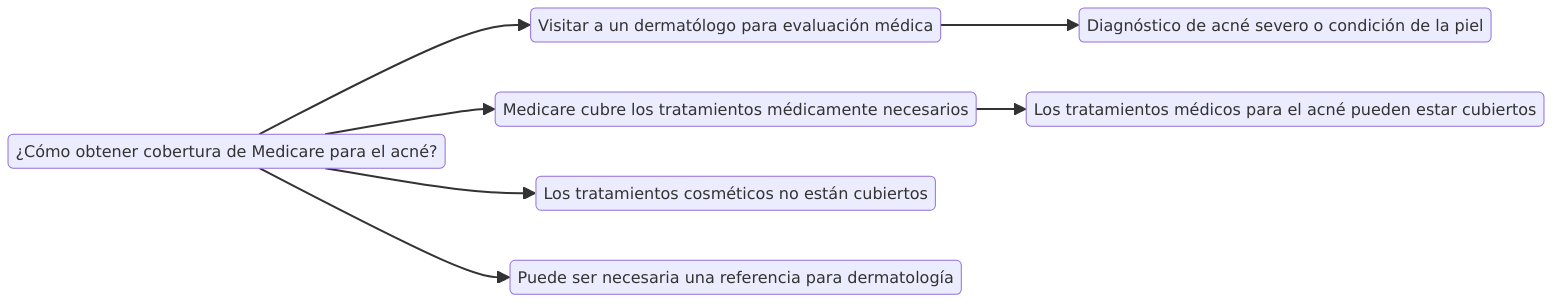 ¿Cómo obtener cobertura de Medicare para el acné?

Visitar a un dermatólogo para evaluación médica

Diagnóstico de acné severo o condición de la piel

Medicare cubre los tratamientos médicamente necesarios

Los tratamientos médicos para el acné pueden estar cubiertos

Los tratamientos cosméticos no están cubiertos

Puede ser necesaria una referencia para dermatología